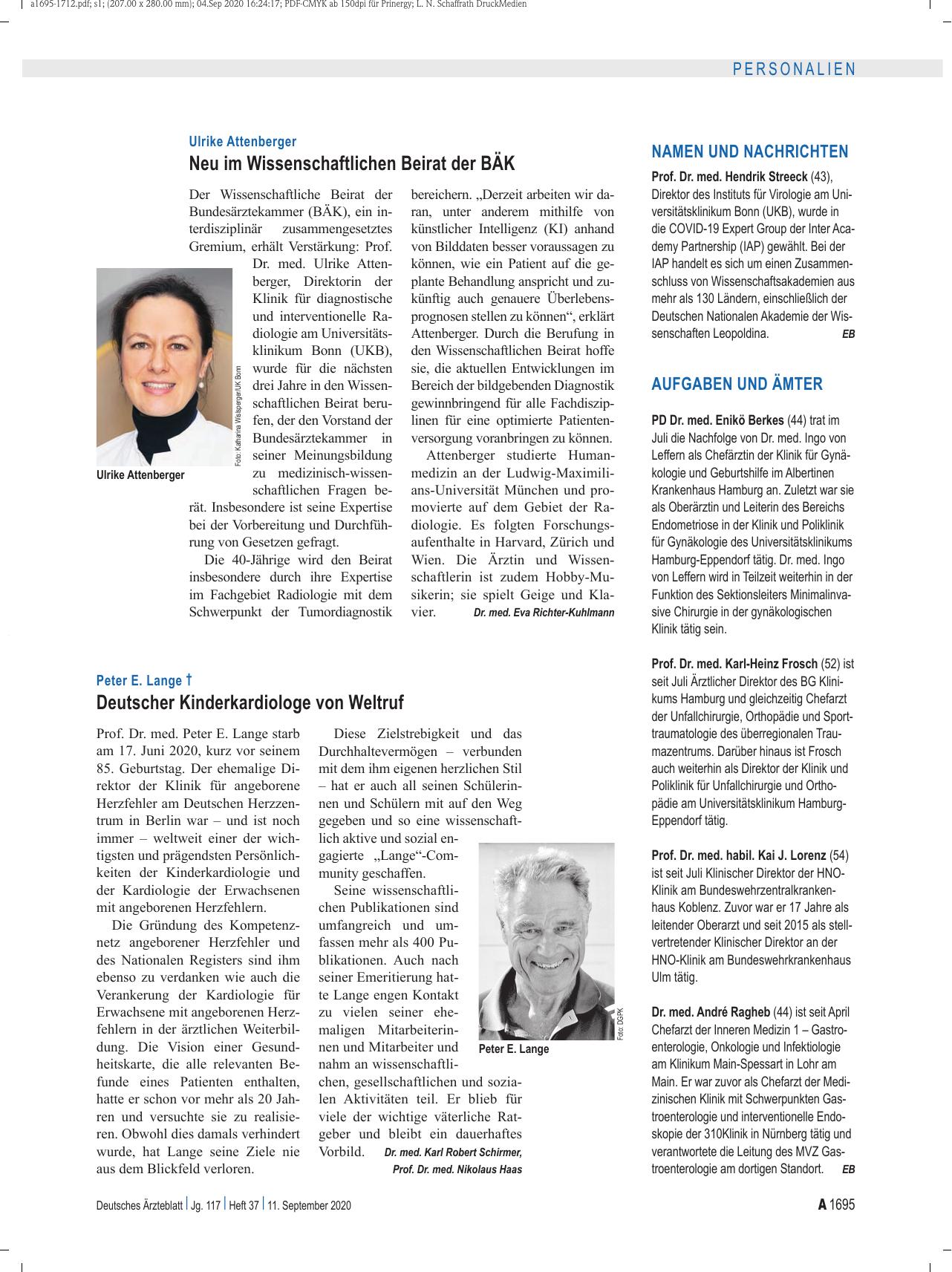 a1695-1712.pdf; s1; (207.00 x 280.00 mm); 04.Sep 2020 16:24:17; PDF-CMYK ab 150dpi für Prinergy; L. N. Schaffrath DruckMedien

PERSONALIEN

Ulrike Attenberger

Neu im Wissenschaftlichen Beirat der BÄK

Der Wissenschaftliche Beirat der Bundesärztekammer (BÄK), ein interdisziplinär zusammengesetztes Gremium, erhält Verstärkung: Prof. Dr. med. Ulrike Attenberger, Direktorin der Klinik für diagnostische und interventionelle Radiologie am Universitätsklinikum Bonn (UKB), wurde für die nächsten drei Jahre in den Wissenschaftlichen Beirat berufen, der den Vorstand der Bundesärztekammer in seiner Meinungsbildung zu medizinisch-wissenschaftlichen Fragen berät. Insbesondere ist seine Expertise bei der Vorbereitung und Durchführung von Gesetzen gefragt.

Die 40-Jährige wird den Beirat insbesondere durch ihre Expertise im Fachgebiet Radiologie mit dem Schwerpunkt der Tumordiagnostik bereichern. „Derzeit arbeiten wir daran, unter anderem mithilfe von künstlicher Intelligenz (KI) anhand von Bilddaten besser voraussagen zu können, wie ein Patient auf die geplante Behandlung anspricht und zukünftig auch genauere Überlebensprognosen stellen zu können“, erklärt Attenberger. Durch die Berufung in den Wissenschaftlichen Beirat hoffe sie, die aktuellen Entwicklungen im Bereich der bildgebenden Diagnostik gewinnbringend für alle Fachdisziplinen für eine optimierte Patientenversorgung voranbringen zu können.

Attenberger studierte Humanmedizin an der Ludwig-Maximilians-Universität München und promovierte auf dem Gebiet der Radiologie. Es folgten Forschungsaufenthalte in Harvard, Zürich und Wien. Die Ärztin und Wissenschaftlerin ist zudem Hobby-Musikerin; sie spielt Geige und Klavier. Dr. med. Eva Richter-Kuhlmann

Foto: Katharina Wislsperger/UK Bonn

Ulrike Attenberger

Peter E. Lange †

Deutscher Kinderkardiologe von Weltruf

Prof. Dr. med. Peter E. Lange starb am 17. Juni 2020, kurz vor seinem 85. Geburtstag. Der ehemalige Direktor der Klinik für angeborene Herzfehler am Deutschen Herzzentrum in Berlin war – und ist noch immer – weltweit einer der wichtigsten und prägendsten Persönlichkeiten der Kinderkardiologie und der Kardiologie der Erwachsenen mit angeborenen Herzfehlern.

Die Gründung des Kompetenznetz angeborener Herzfehler und des Nationalen Registers sind ihm ebenso zu verdanken wie auch die Verankerung der Kardiologie für Erwachsene mit angeborenen Herzfehlern in der ärztlichen Weiterbildung. Die Vision einer Gesundheitskarte, die alle relevanten Befunde eines Patienten enthalten, hatte er schon vor mehr als 20 Jahren und versuchte sie zu realisieren. Obwohl dies damals verhindert wurde, hat Lange seine Ziele nie aus dem Blickfeld verloren.

Diese Zielstrebigkeit und das Durchhaltevermögen – verbunden mit dem ihm eigenen herzlichen Stil – hat er auch all seinen Schülerinnen und Schülern mit auf den Weg gegeben und so eine wissenschaftlich aktive und sozial engagierte „Lange“-Community geschaffen.

Seine wissenschaftlichen Publikationen sind umfangreich und umfassen mehr als 400 Publikationen. Auch nach seiner Emeritierung hatte Lange engen Kontakt zu vielen seiner ehemaligen Mitarbeiterinnen und Mitarbeiter und nahm an wissenschaftlichen, gesellschaftlichen und sozialen Aktivitäten teil. Er blieb für viele der wichtige väterliche Ratgeber und bleibt ein dauerhaftes Vorbild. Dr. med. Karl Robert Schirmer, Prof. Dr. med. Nikolaus Haas

Foto: DGPK

Peter E. Lange

NAMEN UND NACHRICHTEN

Prof. Dr. med. Hendrik Streeck (43), Direktor des Instituts für Virologie am Universitätsklinikum Bonn (UKB), wurde in die COVID-19 Expert Group der Inter Academy Partnership (IAP) gewählt. Bei der IAP handelt es sich um einen Zusammenschluss von Wissenschaftsakademien aus mehr als 130 Ländern, einschließlich der Deutschen Nationalen Akademie der Wissenschaften Leopoldina. EB

AUFGABEN UND ÄMTER

PD Dr. med. Enikö Berkes (44) trat im Juli die Nachfolge von Dr. med. Ingo von Leffern als Chefärztin der Klinik für Gynäkologie und Geburtshilfe im Albertinen Krankenhaus Hamburg an. Zuletzt war sie als Oberärztin und Leiterin des Bereichs Endometriose in der Klinik und Poliklinik für Gynäkologie des Universitätsklinikums Hamburg-Eppendorf tätig. Dr. med. Ingo von Leffern wird in Teilzeit weiterhin in der Funktion des Sektionsleiters Minimalinvasive Chirurgie in der gynäkologischen Klinik tätig sein.

Prof. Dr. med. Karl-Heinz Frosch (52) ist seit Juli Ärztlicher Direktor des BG Klinikums Hamburg und gleichzeitig Chefarzt der Unfallchirurgie, Orthopädie und Sporttraumatologie des überregionalen Traumazentrums. Darüber hinaus ist Frosch auch weiterhin als Direktor der Klinik und Poliklinik für Unfallchirurgie und Orthopädie am Universitätsklinikum Hamburg-Eppendorf tätig.

Prof. Dr. med. habil. Kai J. Lorenz (54) ist seit Juli Klinischer Direktor der HNO-Klinik am Bundeswehrzentralkrankenhaus Koblenz. Zuvor war er 17 Jahre als leitender Oberarzt und seit 2015 als stellvertretender Klinischer Direktor an der HNO-Klinik am Bundeswehrkrankenhaus Ulm tätig.

Dr. med. André Ragheb (44) ist seit April Chefarzt der Inneren Medizin 1 – Gastroenterologie, Onkologie und Infektiologie am Klinikum Main-Spessart in Lohr am Main. Er war zuvor als Chefarzt der Medizinischen Klinik mit Schwerpunkten Gastroenterologie und interventionelle Endoskopie der 310Klinik in Nürnberg tätig und verantwortete die Leitung des MVZ Gastroenterologie am dortigen Standort. EB

Deutsches Ärzteblatt | Jg. 117 | Heft 37 | 11. September 2020

A 1695